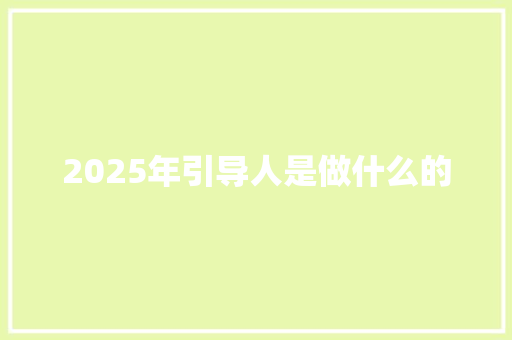 2025年引导人是做什么的